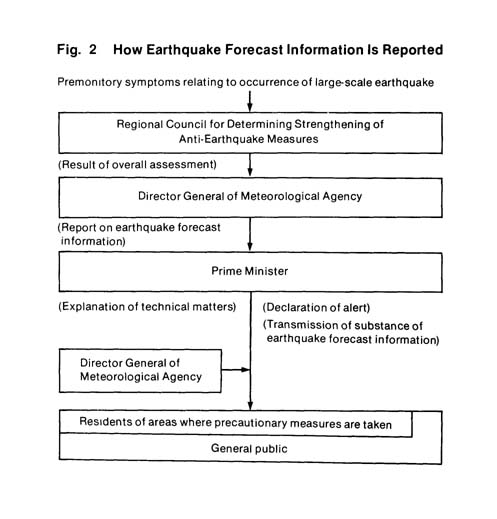 Fig. 2 How Earthquake Forecast Information Is Reported

Premonitory symptoms relating to occurrence of large-scale earthquake

Regional Council for Determining Strengthening of Anti-Earthquake Measures

(Result of overall assessment)

Director General of Meteorological Agency

(Report on earthquake forecast information)

Prime Minister

(Explanation of technical matters)

(Declaration of alert)

(Transmission of substance of earthquake forecast information)

Director General of Meteorological Agency

Residents of areas where precautionary measures are taken

General public